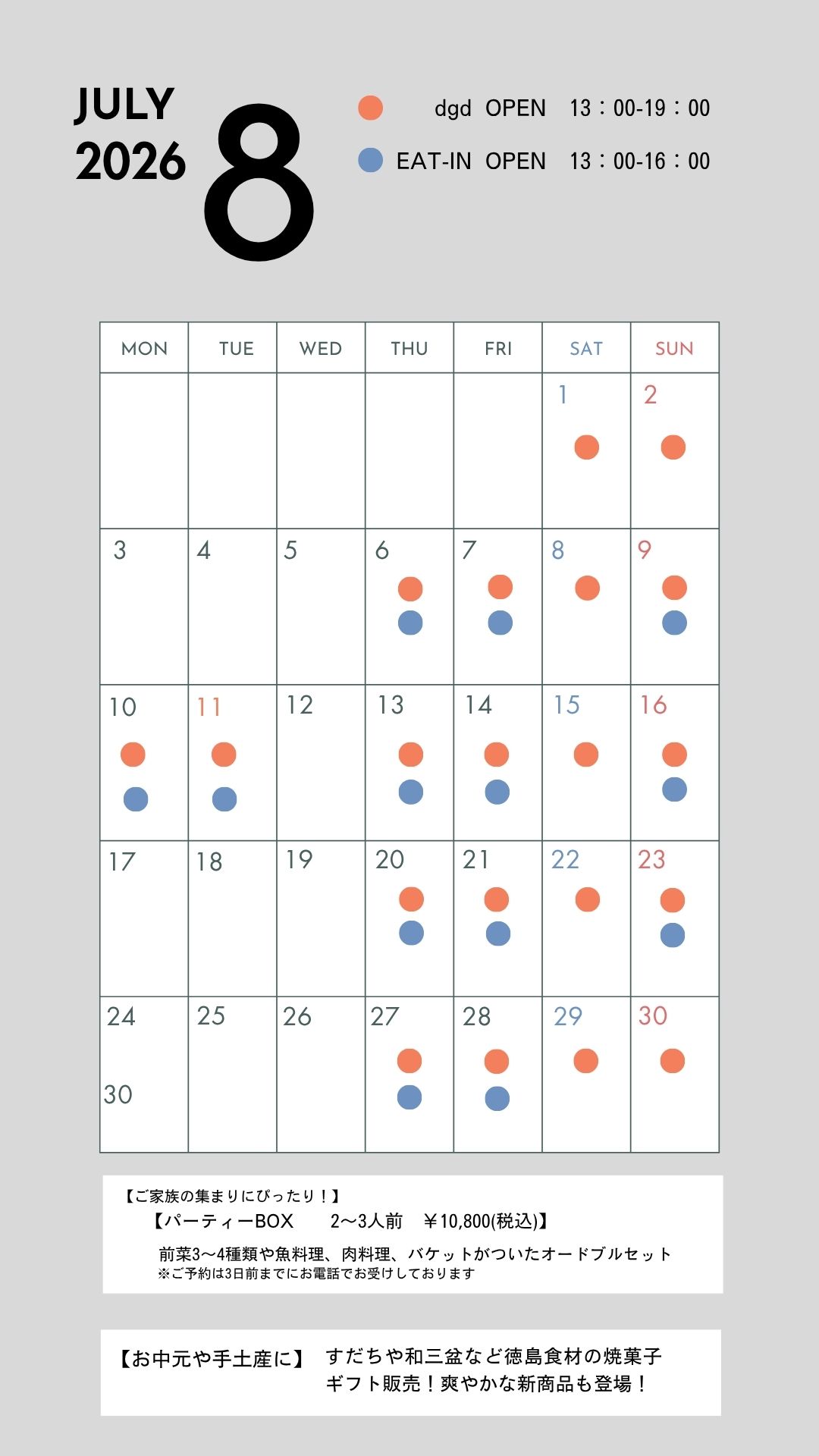 JULY 2026 8

dgd OPEN 13：00-19：00

EAT-IN OPEN 13：00-16：00

| MON | TUE | WED | THU | FRI | SAT | SUN |
|---|---|---|---|---|---|---|
| | | | | | 1 | 2 |
| 3 | 4 | 5 | 6 | 7 | 8 | 9 |
| 10 | 11 | 12 | 13 | 14 | 15 | 16 |
| 17 | 18 | 19 | 20 | 21 | 22 | 23 |
| 24 30 | 25 | 26 | 27 | 28 | 29 | 30 |

【ご家族の集まりにぴったり！】
【パーティーBOX 2〜3人前 ￥10,800(税込)】
前菜3〜4種類や魚料理、肉料理、バケットがついたオードブルセット
※ご予約は3日前までにお電話でお受けしております

【お中元や手土産に】 すだちや和三盆など徳島食材の焼菓子ギフト販売！爽やかな新商品も登場！